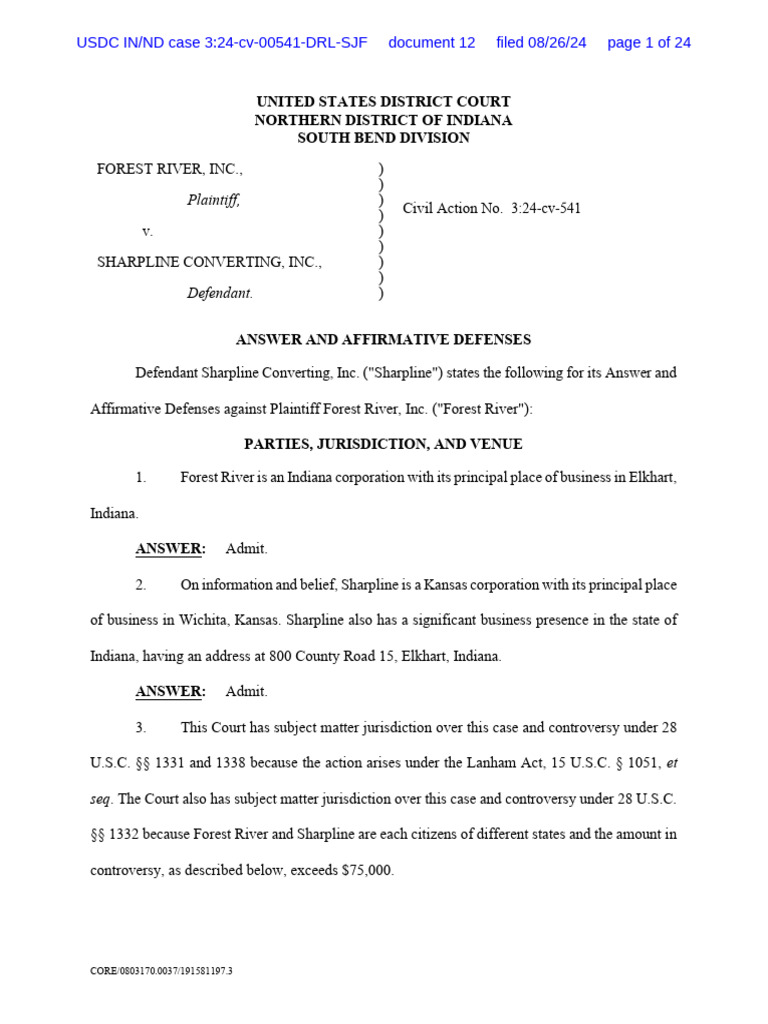 USDC IN/ND case 3:24-cv-00541-DRL-SJF document 12 filed 08/26/24 page 1 of 24

UNITED STATES DISTRICT COURT
NORTHERN DISTRICT OF INDIANA
SOUTH BEND DIVISION

FOREST RIVER, INC.,
Plaintiff,
v.
SHARPLINE CONVERTING, INC.,
Defendant.

)
)
)
)
)
)
)
)

Civil Action No. 3:24-cv-541

ANSWER AND AFFIRMATIVE DEFENSES

Defendant Sharpline Converting, Inc. ("Sharpline") states the following for its Answer and Affirmative Defenses against Plaintiff Forest River, Inc. ("Forest River"):

PARTIES, JURISDICTION, AND VENUE

1. Forest River is an Indiana corporation with its principal place of business in Elkhart, Indiana.

ANSWER: Admit.

2. On information and belief, Sharpline is a Kansas corporation with its principal place of business in Wichita, Kansas. Sharpline also has a significant business presence in the state of Indiana, having an address at 800 County Road 15, Elkhart, Indiana.

ANSWER: Admit.

3. This Court has subject matter jurisdiction over this case and controversy under 28 U.S.C. §§ 1331 and 1338 because the action arises under the Lanham Act, 15 U.S.C. § 1051, et seq. The Court also has subject matter jurisdiction over this case and controversy under 28 U.S.C. §§ 1332 because Forest River and Sharpline are each citizens of different states and the amount in controversy, as described below, exceeds $75,000.

CORE/0803170.0037/191581197.3